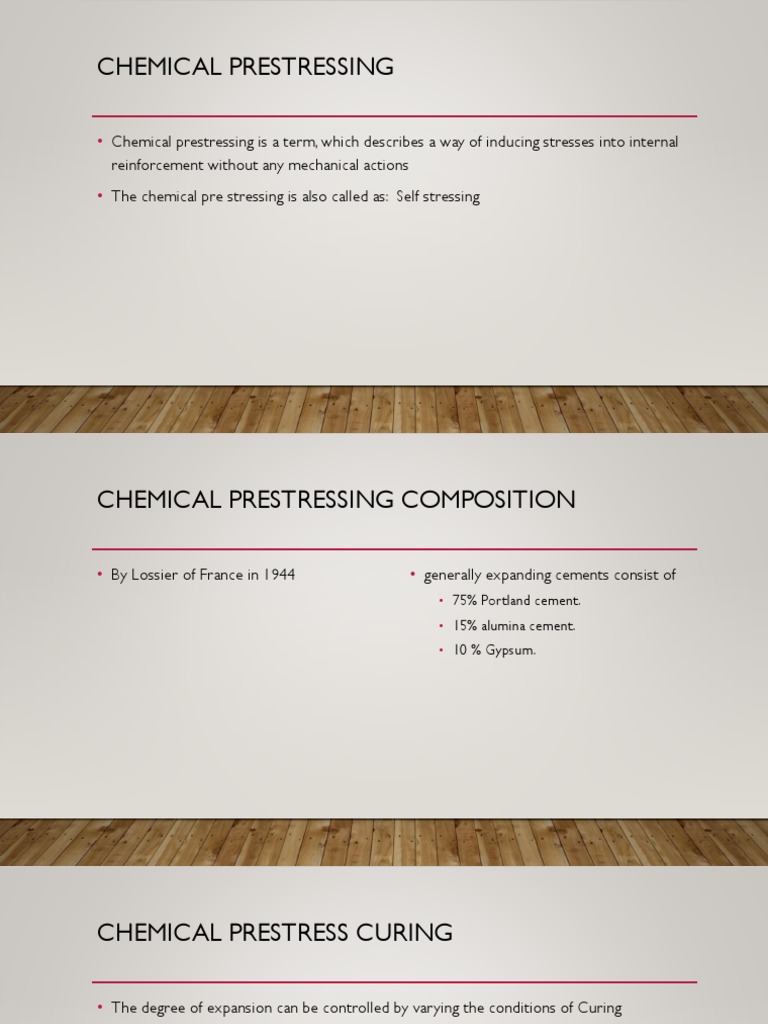 CHEMICAL PRESTRESSING

• Chemical prestressing is a term, which describes a way of inducing stresses into internal reinforcement without any mechanical actions

• The chemical pre stressing is also called as: Self stressing

CHEMICAL PRESTRESSING COMPOSITION

• By Lossier of France in 1944

• generally expanding cements consist of
  • 75% Portland cement.
  • 15% alumina cement.
  • 10 % Gypsum.

CHEMICAL PRESTRESS CURING

• The degree of expansion can be controlled by varying the conditions of Curing